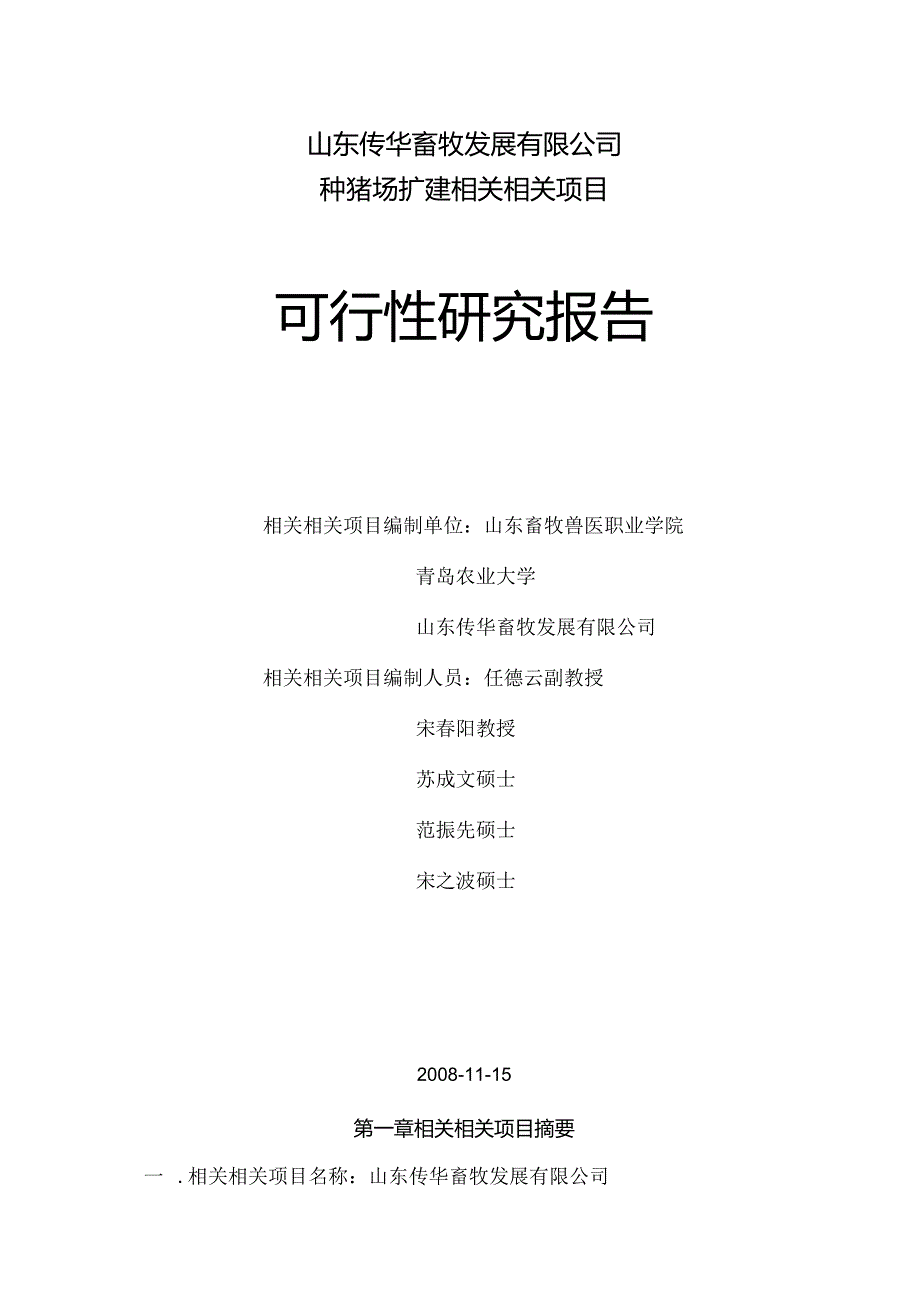 山东传华畜牧发展有限公司
种猪场扩建相关相关项目

可行性研究报告

相关相关项目编制单位：山东畜牧兽医职业学院

青岛农业大学

山东传华畜牧发展有限公司

相关相关项目编制人员：任德云副教授

宋春阳教授

苏成文硕士

范振先硕士

宋之波硕士

2008-11-15

第一章相关相关项目摘要

一．相关相关项目名称：山东传华畜牧发展有限公司